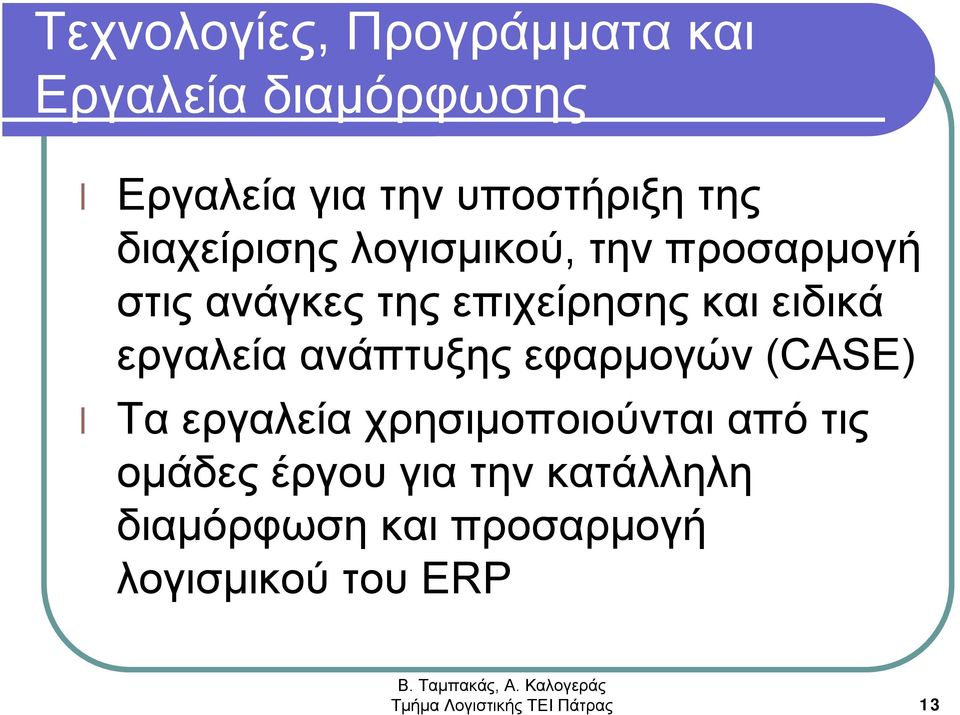 Τεχνολογίες, Προγράμματα και Εργαλεία διαμόρφωσης

l Εργαλεία για την υποστήριξη της διαχείρισης λογισμικού, την προσαρμογή στις ανάγκες της επιχείρησης και ειδικά εργαλεία ανάπτυξης εφαρμογών (CASE)

l Τα εργαλεία χρησιμοποιούνται από τις ομάδες έργου για την κατάλληλη διαμόρφωση και προσαρμογή λογισμικού του ERP

Β. Ταμπακάς, Α. Καλογεράς
Τμήμα Λογιστικής ΤΕΙ Πάτρας

13